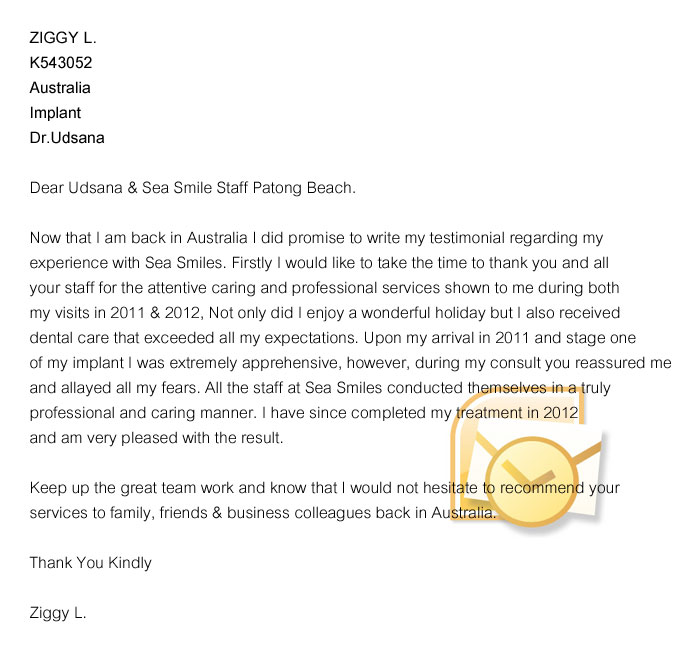 ZIGGY L.
K543052
Australia
Implant
Dr.Udsana

Dear Udsana & Sea Smile Staff Patong Beach.

Now that I am back in Australia I did promise to write my testimonial regarding my experience with Sea Smiles. Firstly I would like to take the time to thank you and all your staff for the attentive caring and professional services shown to me during both my visits in 2011 & 2012, Not only did I enjoy a wonderful holiday but I also received dental care that exceeded all my expectations. Upon my arrival in 2011 and stage one of my implant I was extremely apprehensive, however, during my consult you reassured me and allayed all my fears. All the staff at Sea Smiles conducted themselves in a truly professional and caring manner. I have since completed my treatment in 2012 and am very pleased with the result.

Keep up the great team work and know that I would not hesitate to recommend your services to family, friends & business colleagues back in Australia.

Thank You Kindly

Ziggy L.